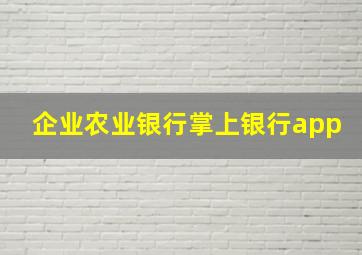 企业农业银行掌上银行app